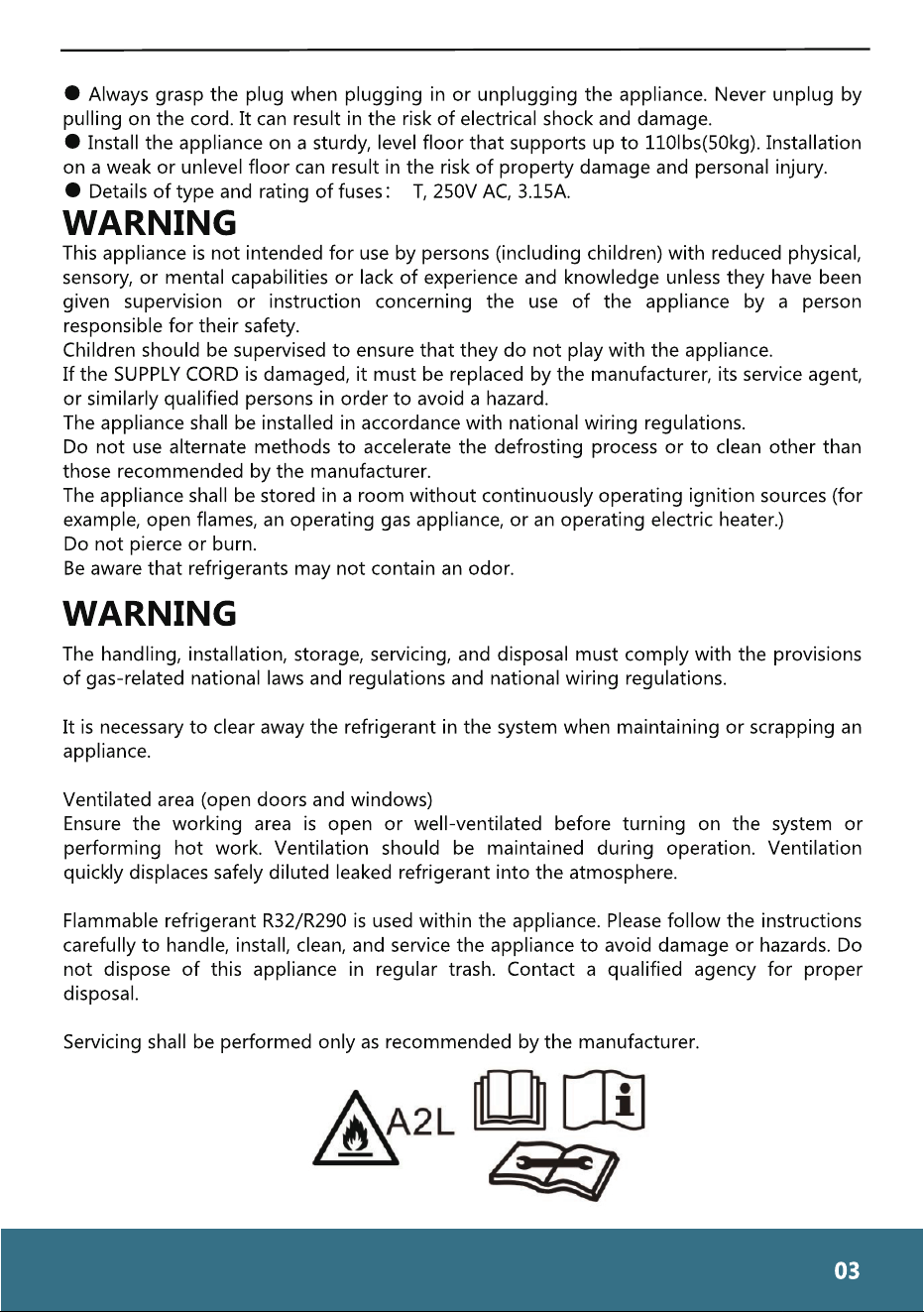 ● Always grasp the plug when plugging in or unplugging the appliance. Never unplug by pulling on the cord. It can result in the risk of electrical shock and damage.
● Install the appliance on a sturdy, level floor that supports up to 110lbs(50kg). Installation on a weak or unlevel floor can result in the risk of property damage and personal injury.
● Details of type and rating of fuses: T, 250V AC, 3.15A.

WARNING

This appliance is not intended for use by persons (including children) with reduced physical, sensory, or mental capabilities or lack of experience and knowledge unless they have been given supervision or instruction concerning the use of the appliance by a person responsible for their safety.
Children should be supervised to ensure that they do not play with the appliance.
If the SUPPLY CORD is damaged, it must be replaced by the manufacturer, its service agent, or similarly qualified persons in order to avoid a hazard.
The appliance shall be installed in accordance with national wiring regulations.
Do not use alternate methods to accelerate the defrosting process or to clean other than those recommended by the manufacturer.
The appliance shall be stored in a room without continuously operating ignition sources (for example, open flames, an operating gas appliance, or an operating electric heater.)
Do not pierce or burn.
Be aware that refrigerants may not contain an odor.

WARNING

The handling, installation, storage, servicing, and disposal must comply with the provisions of gas-related national laws and regulations and national wiring regulations.

It is necessary to clear away the refrigerant in the system when maintaining or scrapping an appliance.

Ventilated area (open doors and windows)
Ensure the working area is open or well-ventilated before turning on the system or performing hot work. Ventilation should be maintained during operation. Ventilation quickly displaces safely diluted leaked refrigerant into the atmosphere.

Flammable refrigerant R32/R290 is used within the appliance. Please follow the instructions carefully to handle, install, clean, and service the appliance to avoid damage or hazards. Do not dispose of this appliance in regular trash. Contact a qualified agency for proper disposal.

Servicing shall be performed only as recommended by the manufacturer.

A2L

03